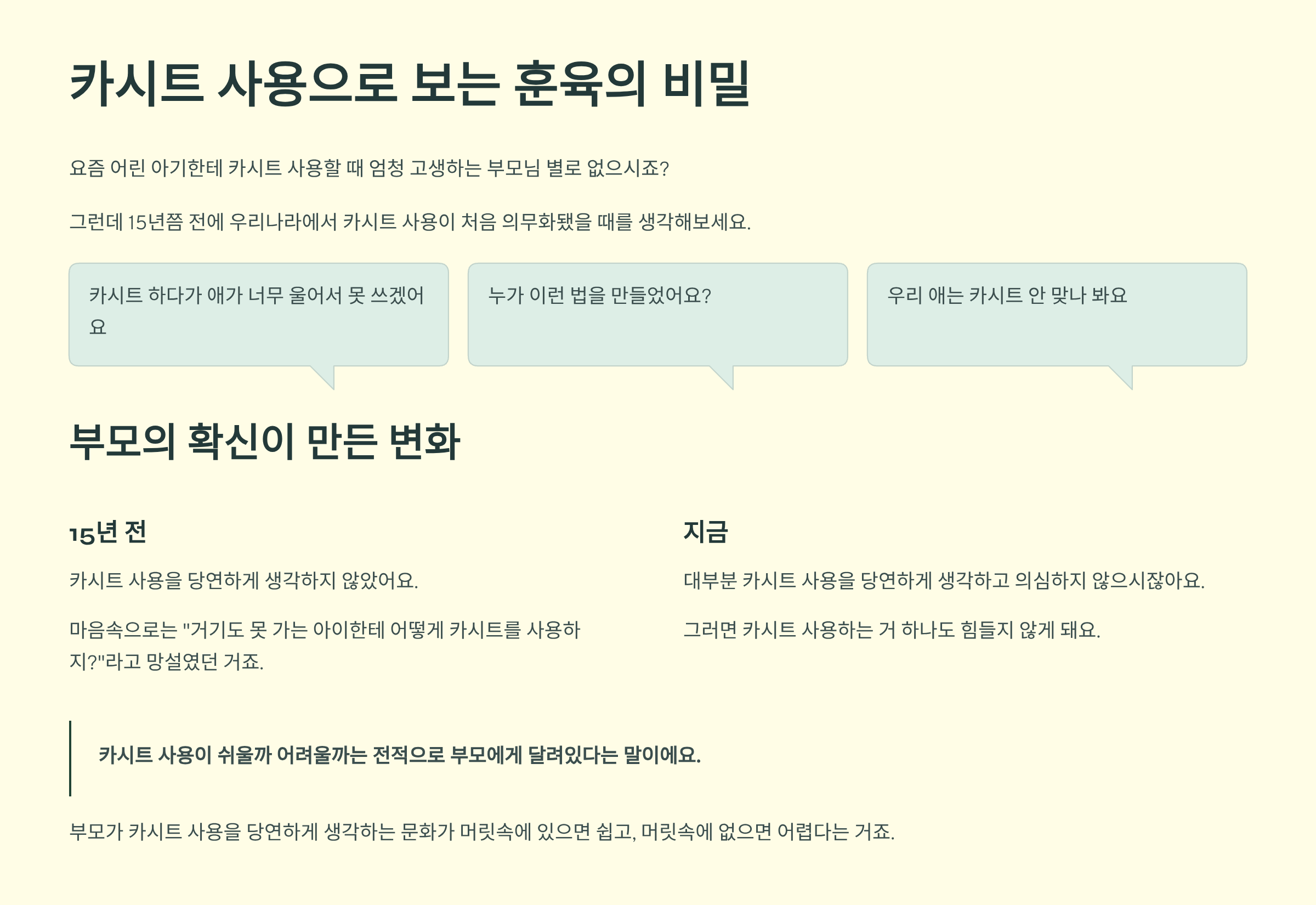 카시트 사용으로 보는 훈육의 비밀

요즘 어린 아기한테 카시트 사용할 때 엄청 고생하는 부모님 별로 없으시죠?

그런데 15년쯤 전에 우리나라에서 카시트 사용이 처음 의무화됐을 때를 생각해보세요.

카시트 하다가 애가 너무 울어서 못 쓰겠어요

누가 이런 법을 만들었어요?

우리 애는 카시트 안 맞나 봐요

부모의 확신이 만든 변화

15년 전

카시트 사용을 당연하게 생각하지 않았어요.

마음속으로는 "거기도 못 가는 아이한테 어떻게 카시트를 사용하지?"라고 망설였던 거죠.

지금

대부분 카시트 사용을 당연하게 생각하고 의심하지 않으시잖아요.

그러면 카시트 사용하는 거 하나도 힘들지 않게 돼요.

카시트 사용이 쉬울까 어려울까는 전적으로 부모에게 달려있다는 말이에요.

부모가 카시트 사용을 당연하게 생각하는 문화가 머릿속에 있으면 쉽고, 머릿속에 없으면 어렵다는 거죠.